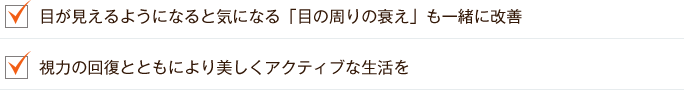 目が見えるようになると気になる「目の周りの衰え」も一緒に改善

視力の回復とともにより美しくアクティブな生活を